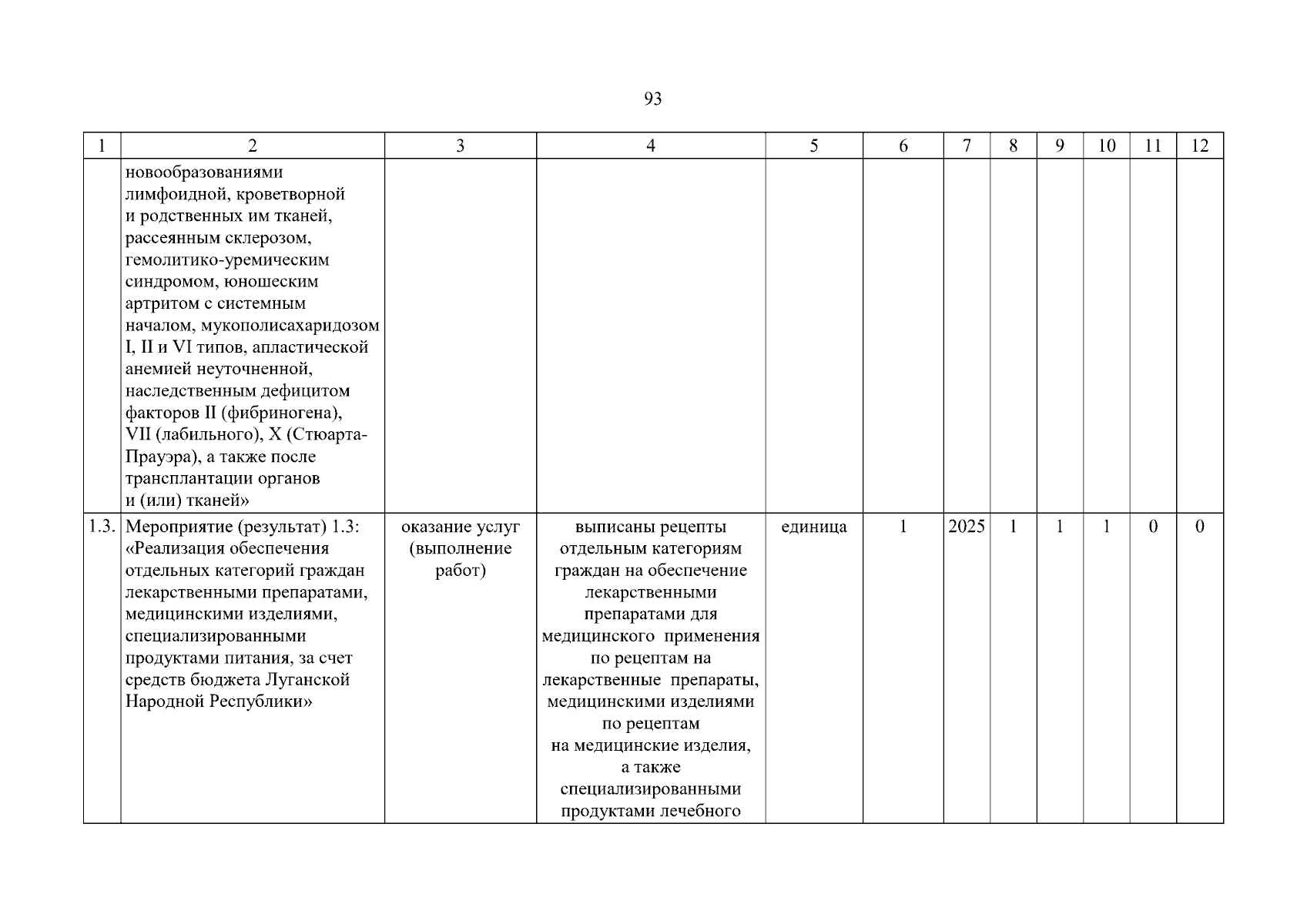 93

| 1 | 2 | 3 | 4 | 5 | 6 | 7 | 8 | 9 | 10 | 11 | 12 |
|---|---|---|---|---|---|---|---|---|---|---|---|
| | новообразованиями лимфоидной, кроветворной и родственных им тканей, рассеянным склерозом, гемолитико-уремическим синдромом, юношеским артритом с системным началом, мукополисахаридозом I, II и VI типов, апластической анемией неуточненной, наследственным дефицитом факторов II (фибриногена), VII (лабильного), X (Стюарта-Прауэра), а также после трансплантации органов и (или) тканей» | | | | | | | | | | |
| 1.3. | Мероприятие (результат) 1.3: «Реализация обеспечения отдельных категорий граждан лекарственными препаратами, медицинскими изделиями, специализированными продуктами питания, за счет средств бюджета Луганской Народной Республики» | оказание услуг (выполнение работ) | выписаны рецепты отдельным категориям граждан на обеспечение лекарственными препаратами для медицинского применения по рецептам на лекарственные препараты, медицинскими изделиями по рецептам на медицинские изделия, а также специализированными продуктами лечебного | единица | 1 | 2025 | 1 | 1 | 1 | 0 | 0 |